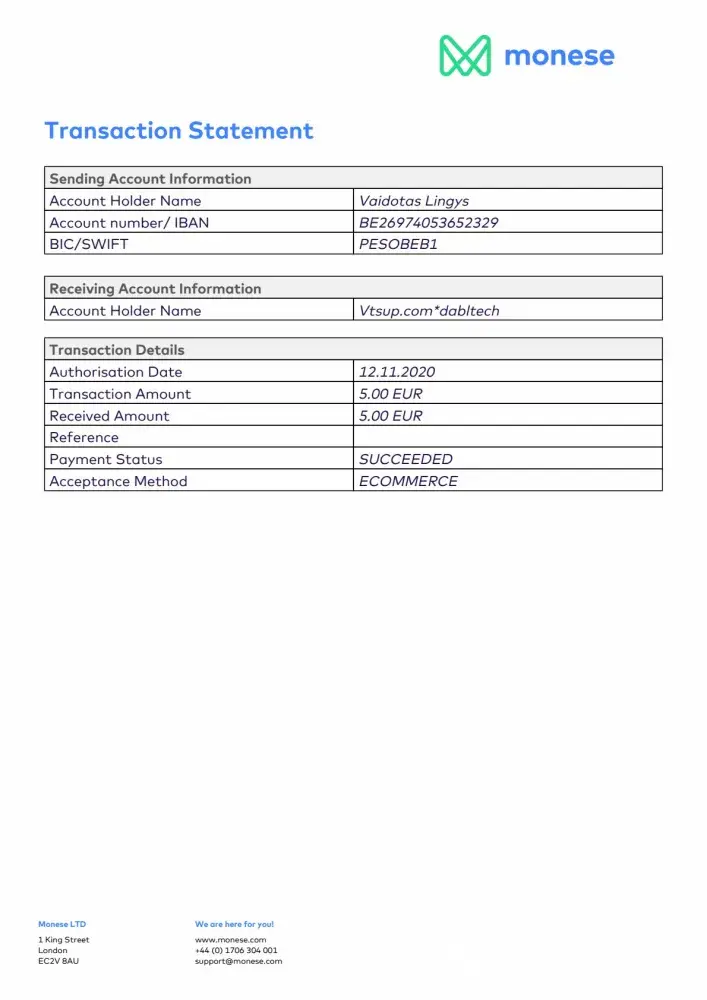 monese

Transaction Statement

| Sending Account Information | |
|---|---|
| Account Holder Name | Vaidotas Lingys |
| Account number/ IBAN | BE26974053652329 |
| BIC/SWIFT | PESOBEB1 |

| Receiving Account Information | |
|---|---|
| Account Holder Name | Vtsup.com*dabltech |

| Transaction Details | |
|---|---|
| Authorisation Date | 12.11.2020 |
| Transaction Amount | 5.00 EUR |
| Received Amount | 5.00 EUR |
| Reference | |
| Payment Status | SUCCEEDED |
| Acceptance Method | ECOMMERCE |

Monese LTD
1 King Street
London
EC2V 8AU

We are here for you!
www.monese.com
+44 (0) 1706 304 001
support@monese.com